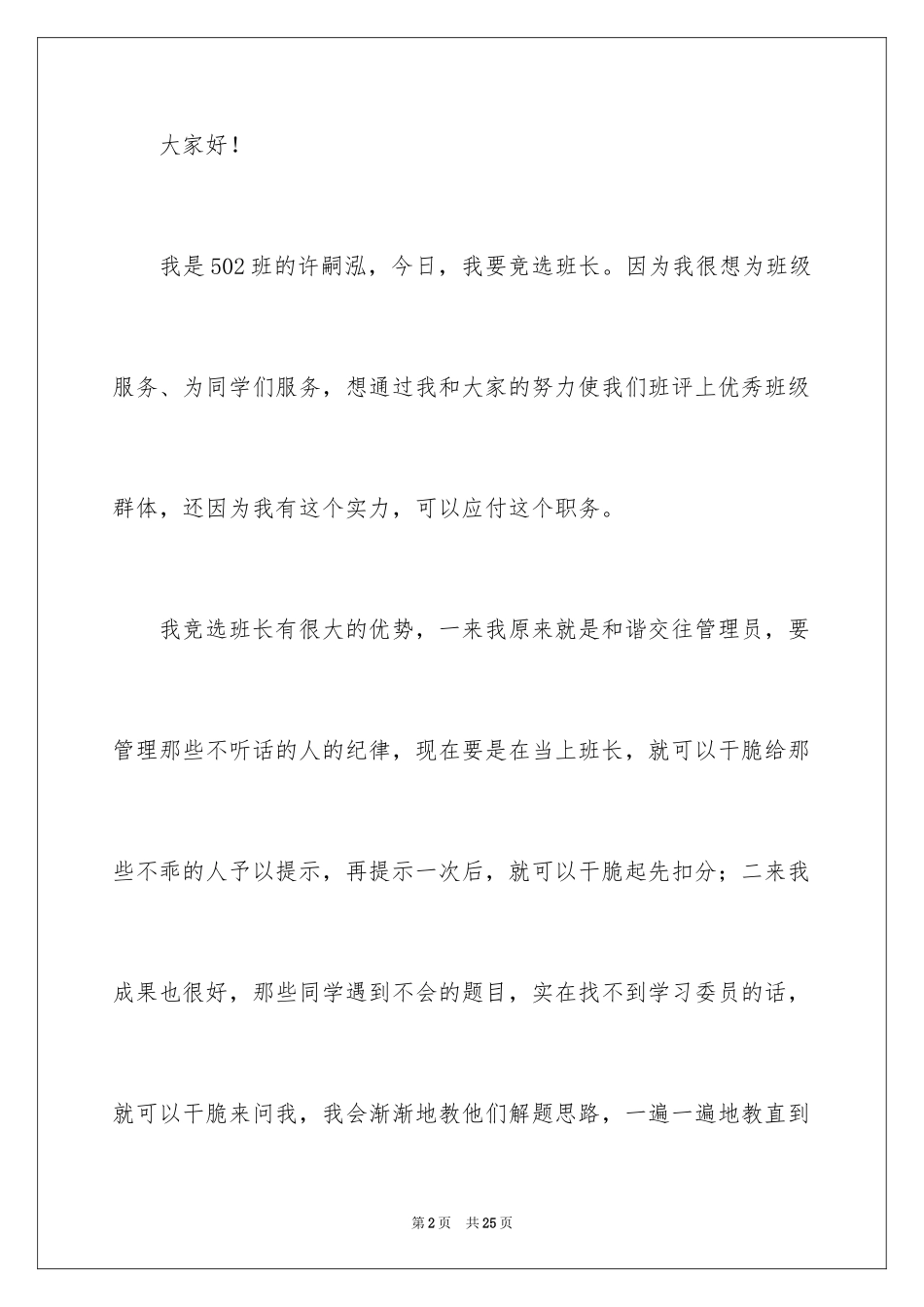 大家好！

我是502班的许嗣泓，今日，我要竞选班长。因为我很想为班级服务、为同学们服务，想通过我和大家的努力使我们班评上优秀班级群体，还因为我有这个实力，可以应付这个职务。

我竞选班长有很大的优势，一来我原来就是和谐交往管理员，要管理那些不听话的人的纪律，现在要是在当上班长，就可以干脆给那些不乖的人予以提示，再提示一次后，就可以干脆起先扣分；二来我成果也很好，那些同学遇到不会的题目，实在找不到学习委员的话，就可以干脆来问我，我会渐渐地教他们解题思路，一遍一遍地教直到

第2页　共25页